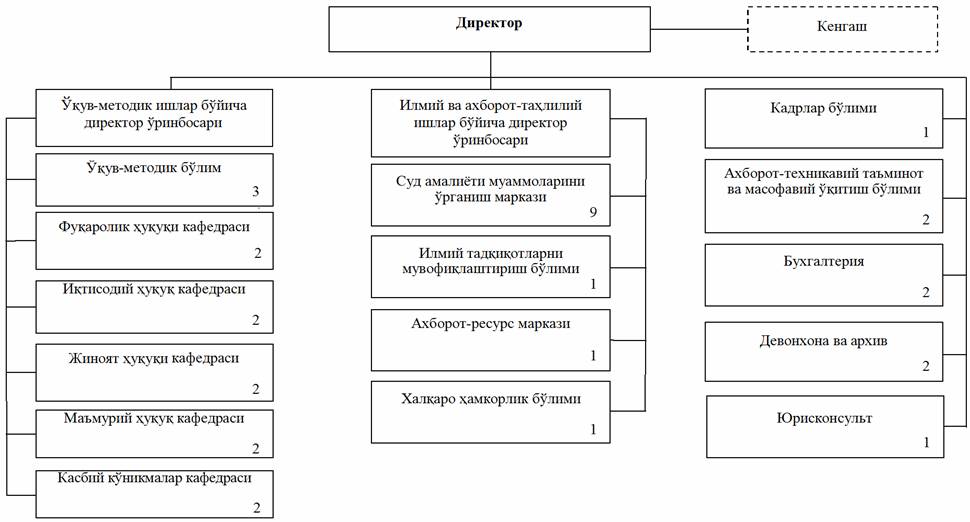 Директор

Кенгаш

Ўқув-методик ишлар бўйича директор ўринбосари

Ўқув-методик бўлим
3

Фуқаролик ҳуқуқи кафедраси
2

Иқтисодий ҳуқуқ кафедраси
2

Жиноят ҳуқуқи кафедраси
2

Маъмурий ҳуқуқ кафедраси
2

Касбий кўникмалар кафедраси
2

Илмий ва ахборот-таҳлилий ишлар бўйича директор ўринбосари

Суд амалиёти муаммоларини ўрганиш маркази
9

Илмий тадқиқотларни мувофиқлаштириш бўлими
1

Ахборот-ресурс маркази
1

Халқаро ҳамкорлик бўлими
1

Кадрлар бўлими
1

Ахборот-техникавий таъминот ва масофавий ўқитиш бўлими
2

Бухгалтерия
2

Девонхона ва архив
2

Юрисконсульт
1